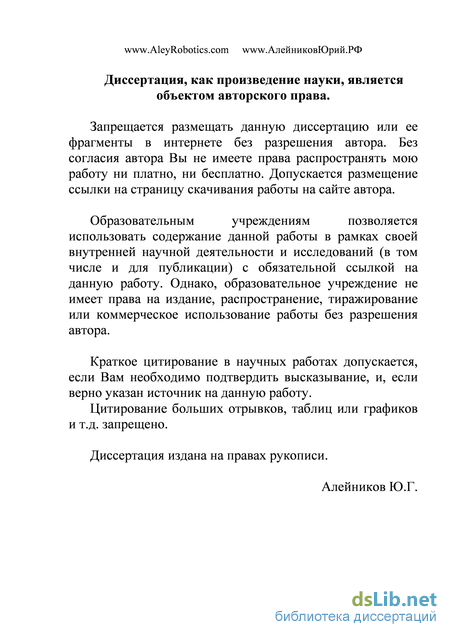 www.AleyRobotics.com www.АлейниковЮрий.РФ

Диссертация, как произведение науки, является объектом авторского права.

Запрещается размещать данную диссертацию или ее фрагменты в интернете без разрешения автора. Без согласия автора Вы не имеете права распространять мою работу ни платно, ни бесплатно. Допускается размещение ссылки на страницу скачивания работы на сайте автора.

Образовательным учреждениям позволяется использовать содержание данной работы в рамках своей внутренней научной деятельности и исследований (в том числе и для публикации) с обязательной ссылкой на данную работу. Однако, образовательное учреждение не имеет права на издание, распространение, тиражирование или коммерческое использование работы без разрешения автора.

Краткое цитирование в научных работах допускается, если Вам необходимо подтвердить высказывание, и, если верно указан источник на данную работу.

Цитирование больших отрывков, таблиц или графиков и т.д. запрещено.

Диссертация издана на правах рукописи.

Алейников Ю.Г.

dsLib.net
библиотека диссертаций